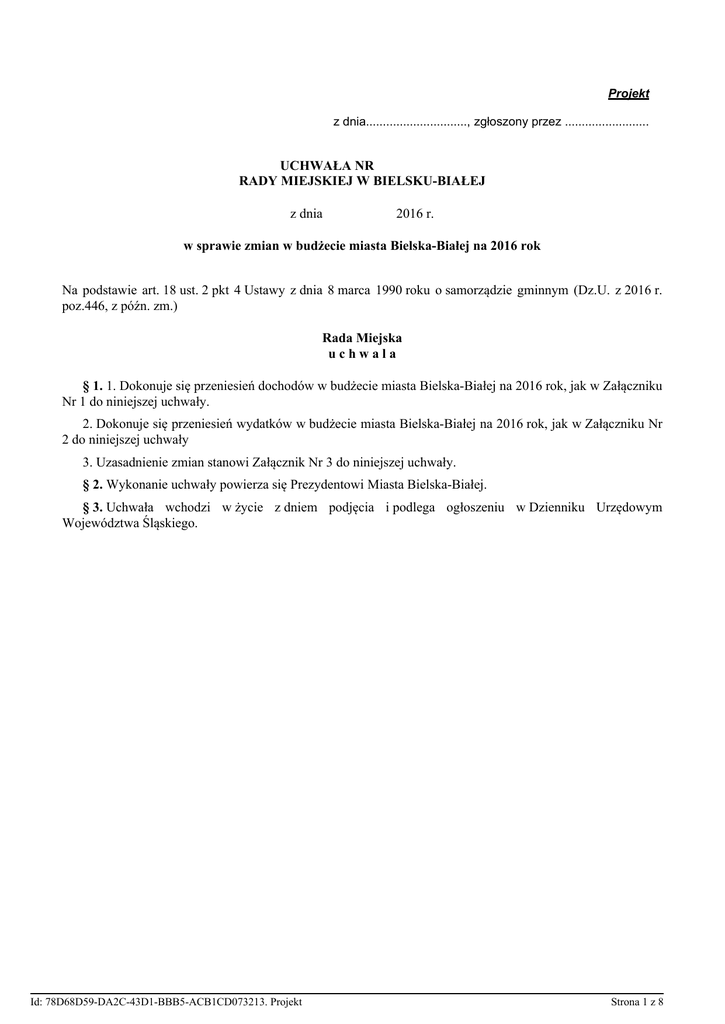 Projekt

z dnia.............................., zgłoszony przez .........................

UCHWAŁA NR
RADY MIEJSKIEJ W BIELSKU-BIAŁEJ

z dnia 2016 r.

w sprawie zmian w budżecie miasta Bielska-Białej na 2016 rok

Na podstawie art. 18 ust. 2 pkt 4 Ustawy z dnia 8 marca 1990 roku o samorządzie gminnym (Dz.U. z 2016 r. poz.446, z późn. zm.)

Rada Miejska
u c h w a l a

§ 1. 1. Dokonuje się przeniesień dochodów w budżecie miasta Bielska-Białej na 2016 rok, jak w Załączniku Nr 1 do niniejszej uchwały.

2. Dokonuje się przeniesień wydatków w budżecie miasta Bielska-Białej na 2016 rok, jak w Załączniku Nr 2 do niniejszej uchwały

3. Uzasadnienie zmian stanowi Załącznik Nr 3 do niniejszej uchwały.

§ 2. Wykonanie uchwały powierza się Prezydentowi Miasta Bielska-Białej.

§ 3. Uchwała wchodzi w życie z dniem podjęcia i podlega ogłoszeniu w Dzienniku Urzędowym Województwa Śląskiego.

Id: 78D68D59-DA2C-43D1-BBB5-ACB1CD073213. Projekt Strona 1 z 8